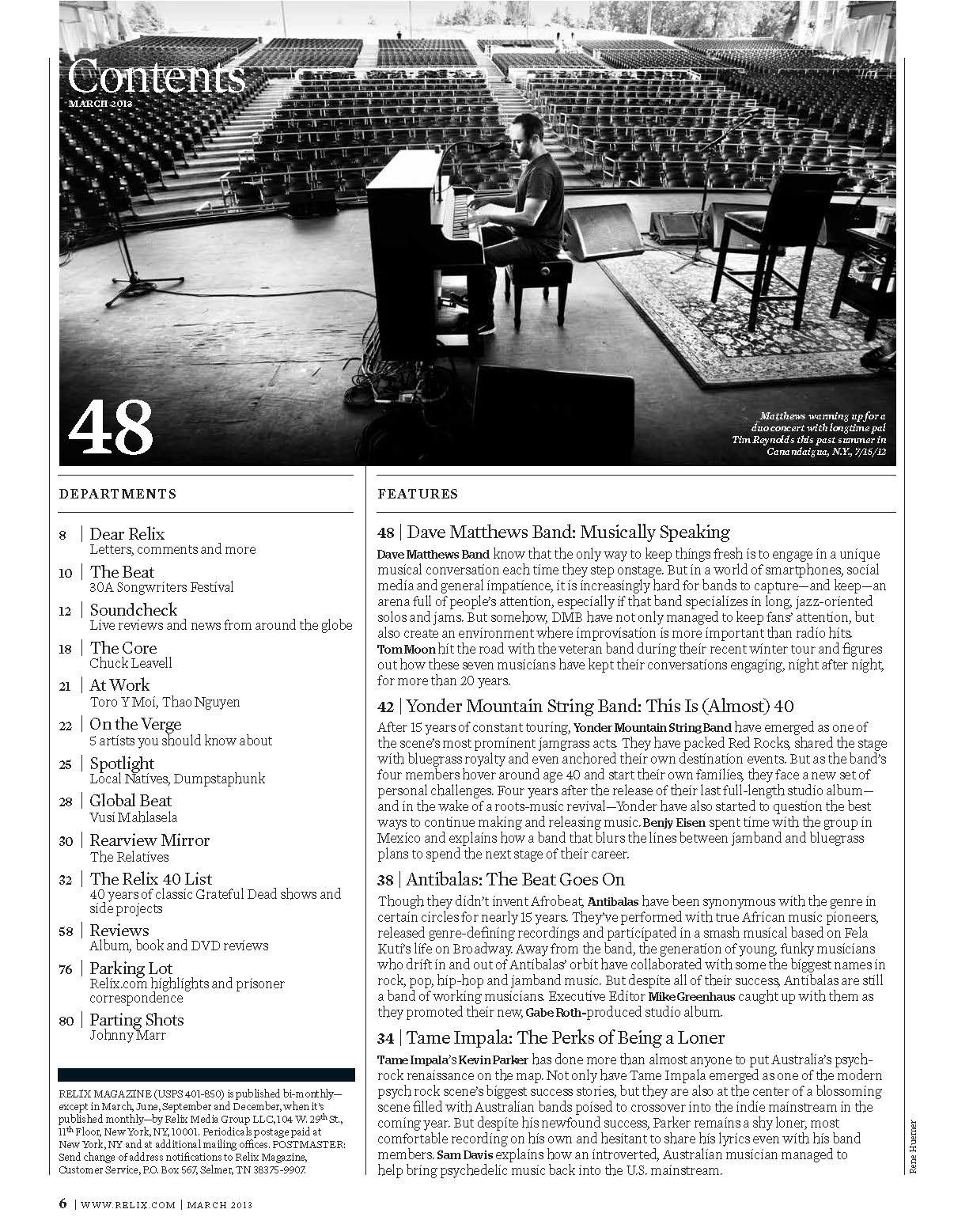 Contents
MARCH 2013

48

Matthews warming up for a duo concert with longtime pal Tim Reynolds this past summer in Canandaigua, N.Y., 7/15/12

DEPARTMENTS

8 | Dear Relix
Letters, comments and more

10 | The Beat
30A Songwriters Festival

12 | Soundcheck
Live reviews and news from around the globe

18 | The Core
Chuck Leavell

21 | At Work
Toro Y Moi, Thao Nguyen

22 | On the Verge
5 artists you should know about

25 | Spotlight
Local Natives, Dumpstaphunk

28 | Global Beat
Vusi Mahlasela

30 | Rearview Mirror
The Relatives

32 | The Relix 40 List
40 years of classic Grateful Dead shows and side projects

58 | Reviews
Album, book and DVD reviews

76 | Parking Lot
Relix.com highlights and prisoner correspondence

80 | Parting Shots
Johnny Marr

RELIX MAGAZINE (USPS 401-850) is published bi-monthly—except in March, June, September and December, when it's published monthly—by Relix Media Group LLC, 104 W. 29$^{th}$ St., 11$^{th}$ Floor, New York, NY, 10001. Periodicals postage paid at New York, NY and at additional mailing offices. POSTMASTER: Send change of address notifications to Relix Magazine, Customer Service, P.O. Box 567, Selmer, TN 38375-9907.

FEATURES

48 | Dave Matthews Band: Musically Speaking
Dave Matthews Band know that the only way to keep things fresh is to engage in a unique musical conversation each time they step onstage. But in a world of smartphones, social media and general impatience, it is increasingly hard for bands to capture—and keep—an arena full of people's attention, especially if that band specializes in long, jazz-oriented solos and jams. But somehow, DMB have not only managed to keep fans' attention, but also create an environment where improvisation is more important than radio hits. Tom Moon hit the road with the veteran band during their recent winter tour and figures out how these seven musicians have kept their conversations engaging, night after night, for more than 20 years.

42 | Yonder Mountain String Band: This Is (Almost) 40
After 15 years of constant touring, Yonder Mountain String Band have emerged as one of the scene's most prominent jamgrass acts. They have packed Red Rocks, shared the stage with bluegrass royalty and even anchored their own destination events. But as the band's four members hover around age 40 and start their own families, they face a new set of personal challenges. Four years after the release of their last full-length studio album—and in the wake of a roots-music revival—Yonder have also started to question the best ways to continue making and releasing music. Benjy Eisen spent time with the group in Mexico and explains how a band that blurs the lines between jamband and bluegrass plans to spend the next stage of their career.

38 | Antibalas: The Beat Goes On
Though they didn't invent Afrobeat, Antibalas have been synonymous with the genre in certain circles for nearly 15 years. They've performed with true African music pioneers, released genre-defining recordings and participated in a smash musical based on Fela Kuti's life on Broadway. Away from the band, the generation of young, funky musicians who drift in and out of Antibalas' orbit have collaborated with some the biggest names in rock, pop, hip-hop and jamband music. But despite all of their success, Antibalas are still a band of working musicians. Executive Editor Mike Greenhaus caught up with them as they promoted their new, Gabe Roth-produced studio album.

34 | Tame Impala: The Perks of Being a Loner
Tame Impala's Kevin Parker has done more than almost anyone to put Australia's psych-rock renaissance on the map. Not only have Tame Impala emerged as one of the modern psych rock scene's biggest success stories, but they are also at the center of a blossoming scene filled with Australian bands poised to crossover into the indie mainstream in the coming year. But despite his newfound success, Parker remains a shy loner, most comfortable recording on his own and hesitant to share his lyrics even with his band members. Sam Davis explains how an introverted, Australian musician managed to help bring psychedelic music back into the U.S. mainstream.

Rene Huemer

6 | WWW.RELIX.COM | MARCH 2013